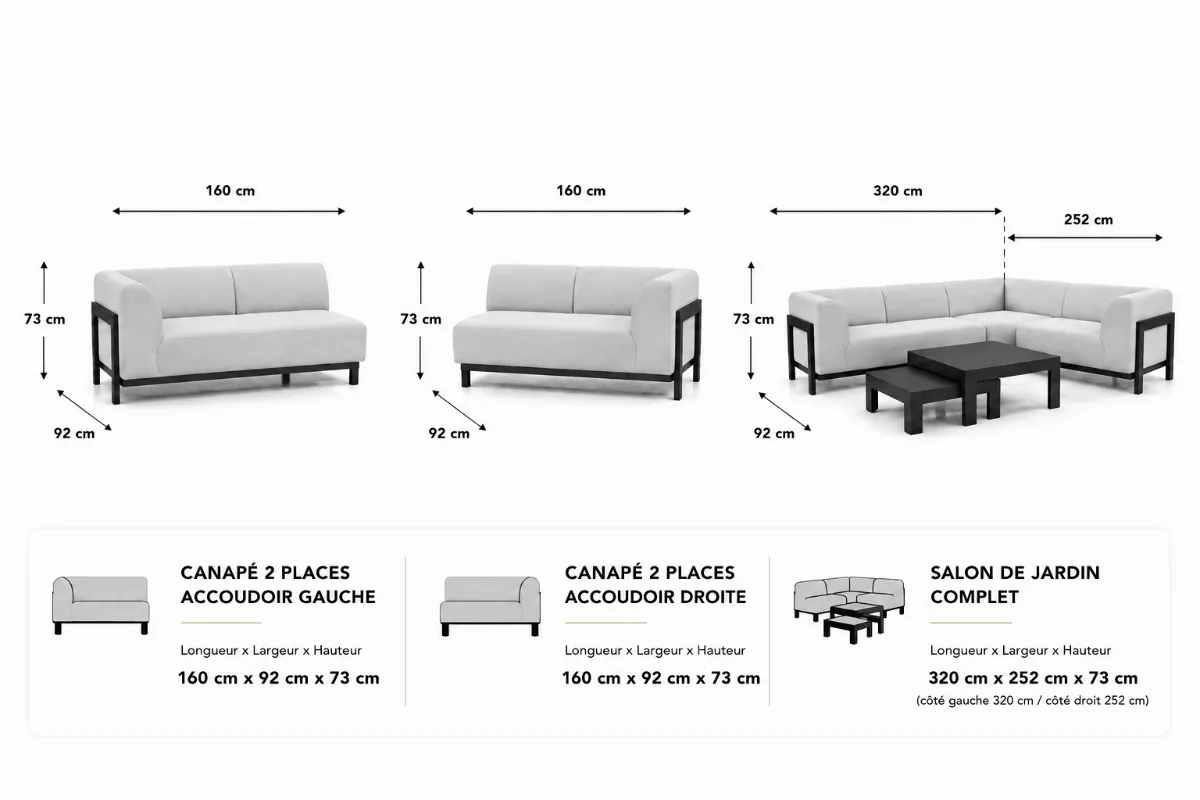 160 cm
73 cm
92 cm

160 cm
73 cm
92 cm

320 cm
252 cm
73 cm
92 cm

CANAPÉ 2 PLACES ACCOUDOIR GAUCHE

Longueur x Largeur x Hauteur

160 cm x 92 cm x 73 cm

CANAPÉ 2 PLACES ACCOUDOIR DROITE

Longueur x Largeur x Hauteur

160 cm x 92 cm x 73 cm

SALON DE JARDIN COMPLET

Longueur x Largeur x Hauteur

320 cm x 252 cm x 73 cm

(côté gauche 320 cm / côté droit 252 cm)